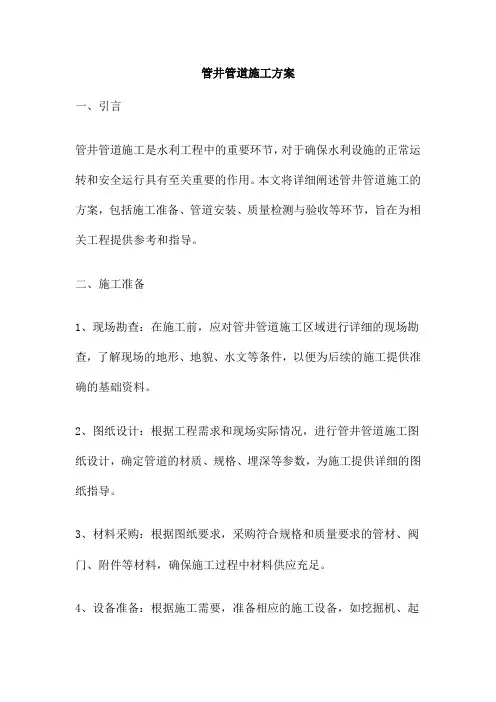 管井管道施工方案

一、引言

管井管道施工是水利工程中的重要环节，对于确保水利设施的正常运转和安全运行具有至关重要的作用。本文将详细阐述管井管道施工的方案，包括施工准备、管道安装、质量检测与验收等环节，旨在为相关工程提供参考和指导。

二、施工准备

1、现场勘查：在施工前，应对管井管道施工区域进行详细的现场勘查，了解现场的地形、地貌、水文等条件，以便为后续的施工提供准确的基础资料。

2、图纸设计：根据工程需求和现场实际情况，进行管井管道施工图纸设计，确定管道的材质、规格、埋深等参数，为施工提供详细的图纸指导。

3、材料采购：根据图纸要求，采购符合规格和质量要求的管材、阀门、附件等材料，确保施工过程中材料供应充足。

4、设备准备：根据施工需要，准备相应的施工设备，如挖掘机、起